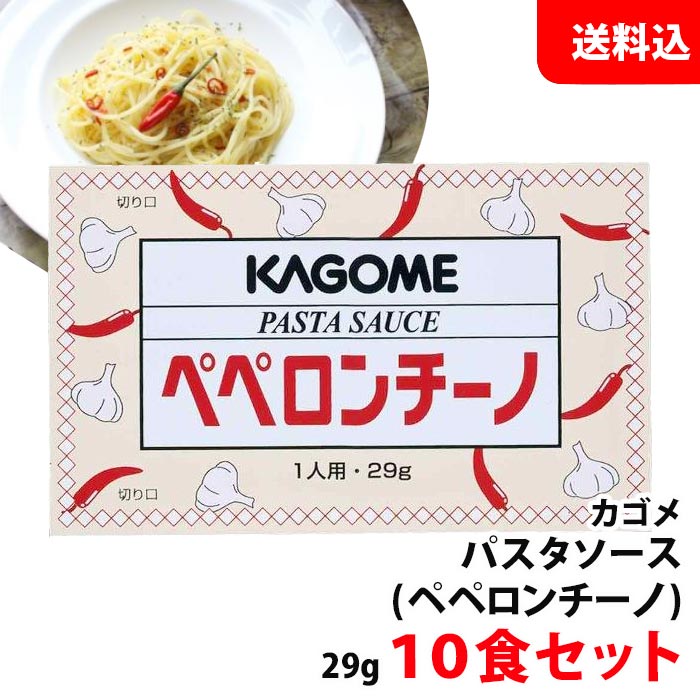 送料込

切り口

KAGOME

PASTA SAUCE

ペペロンチーノ

1人用・29g

切り口

カゴメ
パスタソース
(ペペロンチーノ)
29g 10食セット